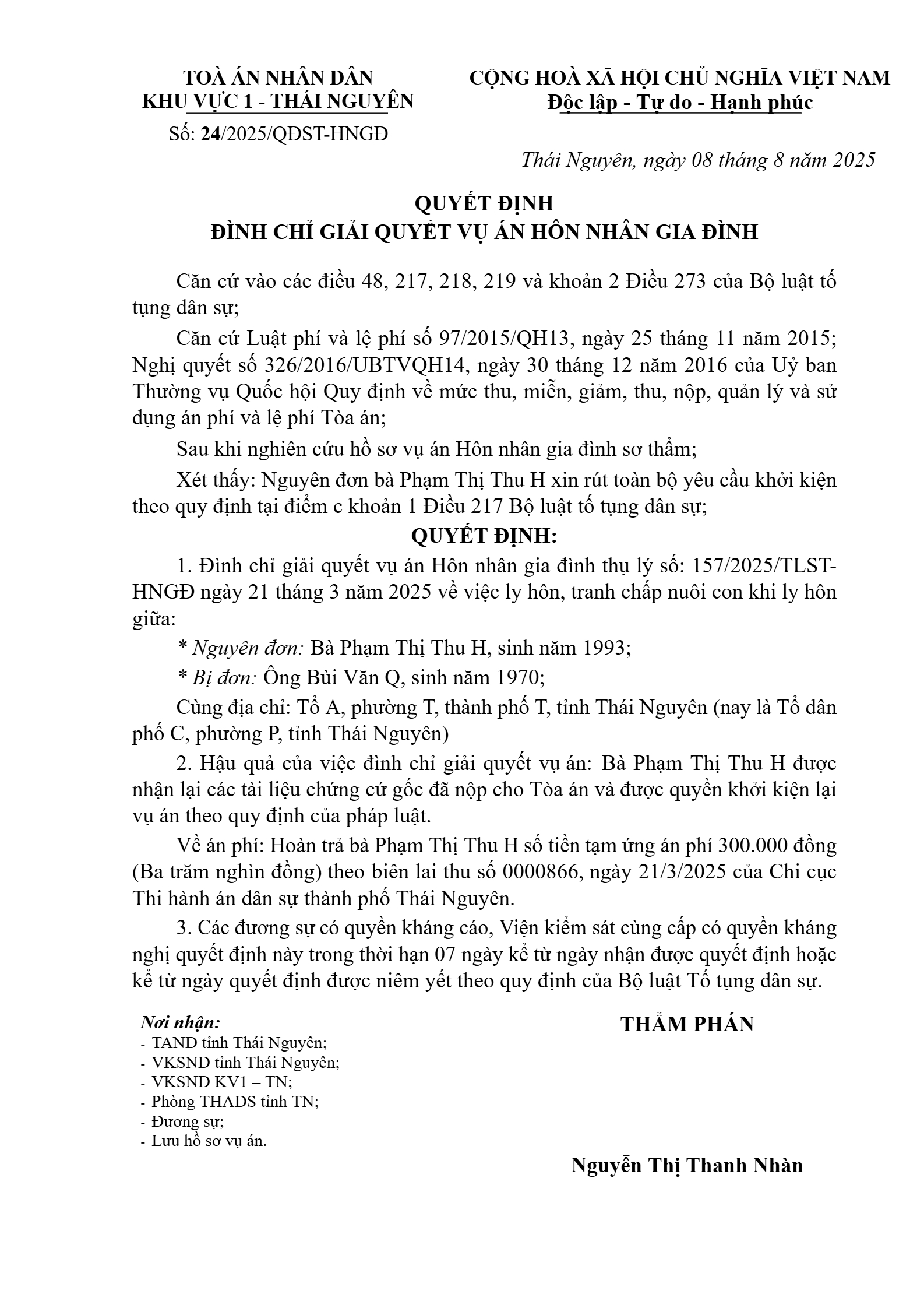 TOÀ ÁN NHÂN DÂN
KHU VỰC 1 - THÁI NGUYÊN
Số: 24/2025/QĐST-HNGĐ

CỘNG HOÀ XÃ HỘI CHỦ NGHĨA VIỆT NAM
Độc lập - Tự do - Hạnh phúc

Thái Nguyên, ngày 08 tháng 8 năm 2025

QUYẾT ĐỊNH
ĐÌNH CHỈ GIẢI QUYẾT VỤ ÁN HÔN NHÂN GIA ĐÌNH

Căn cứ vào các điều 48, 217, 218, 219 và khoản 2 Điều 273 của Bộ luật tố tụng dân sự;

Căn cứ Luật phí và lệ phí số 97/2015/QH13, ngày 25 tháng 11 năm 2015; Nghị quyết số 326/2016/UBTVQH14, ngày 30 tháng 12 năm 2016 của Uỷ ban Thường vụ Quốc hội Quy định về mức thu, miễn, giảm, thu, nộp, quản lý và sử dụng án phí và lệ phí Tòa án;

Sau khi nghiên cứu hồ sơ vụ án Hôn nhân gia đình sơ thẩm;

Xét thấy: Nguyên đơn bà Phạm Thị Thu H xin rút toàn bộ yêu cầu khởi kiện theo quy định tại điểm c khoản 1 Điều 217 Bộ luật tố tụng dân sự;

QUYẾT ĐỊNH:

1. Đình chỉ giải quyết vụ án Hôn nhân gia đình thụ lý số: 157/2025/TLST-HNGĐ ngày 21 tháng 3 năm 2025 về việc ly hôn, tranh chấp nuôi con khi ly hôn giữa:

* Nguyên đơn: Bà Phạm Thị Thu H, sinh năm 1993;

* Bị đơn: Ông Bùi Văn Q, sinh năm 1970;

Cùng địa chỉ: Tổ A, phường T, thành phố T, tỉnh Thái Nguyên (nay là Tổ dân phố C, phường P, tỉnh Thái Nguyên)

2. Hậu quả của việc đình chỉ giải quyết vụ án: Bà Phạm Thị Thu H được nhận lại các tài liệu chứng cứ gốc đã nộp cho Tòa án và được quyền khởi kiện lại vụ án theo quy định của pháp luật.

Về án phí: Hoàn trả bà Phạm Thị Thu H số tiền tạm ứng án phí 300.000 đồng (Ba trăm nghìn đồng) theo biên lai thu số 0000866, ngày 21/3/2025 của Chi cục Thi hành án dân sự thành phố Thái Nguyên.

3. Các đương sự có quyền kháng cáo, Viện kiểm sát cùng cấp có quyền kháng nghị quyết định này trong thời hạn 07 ngày kể từ ngày nhận được quyết định hoặc kể từ ngày quyết định được niêm yết theo quy định của Bộ luật Tố tụng dân sự.

Nơi nhận:
- TAND tỉnh Thái Nguyên;
- VKSND tỉnh Thái Nguyên;
- VKSND KV1 – TN;
- Phòng THADS tỉnh TN;
- Đương sự;
- Lưu hồ sơ vụ án.

THẨM PHÁN

Nguyễn Thị Thanh Nhàn